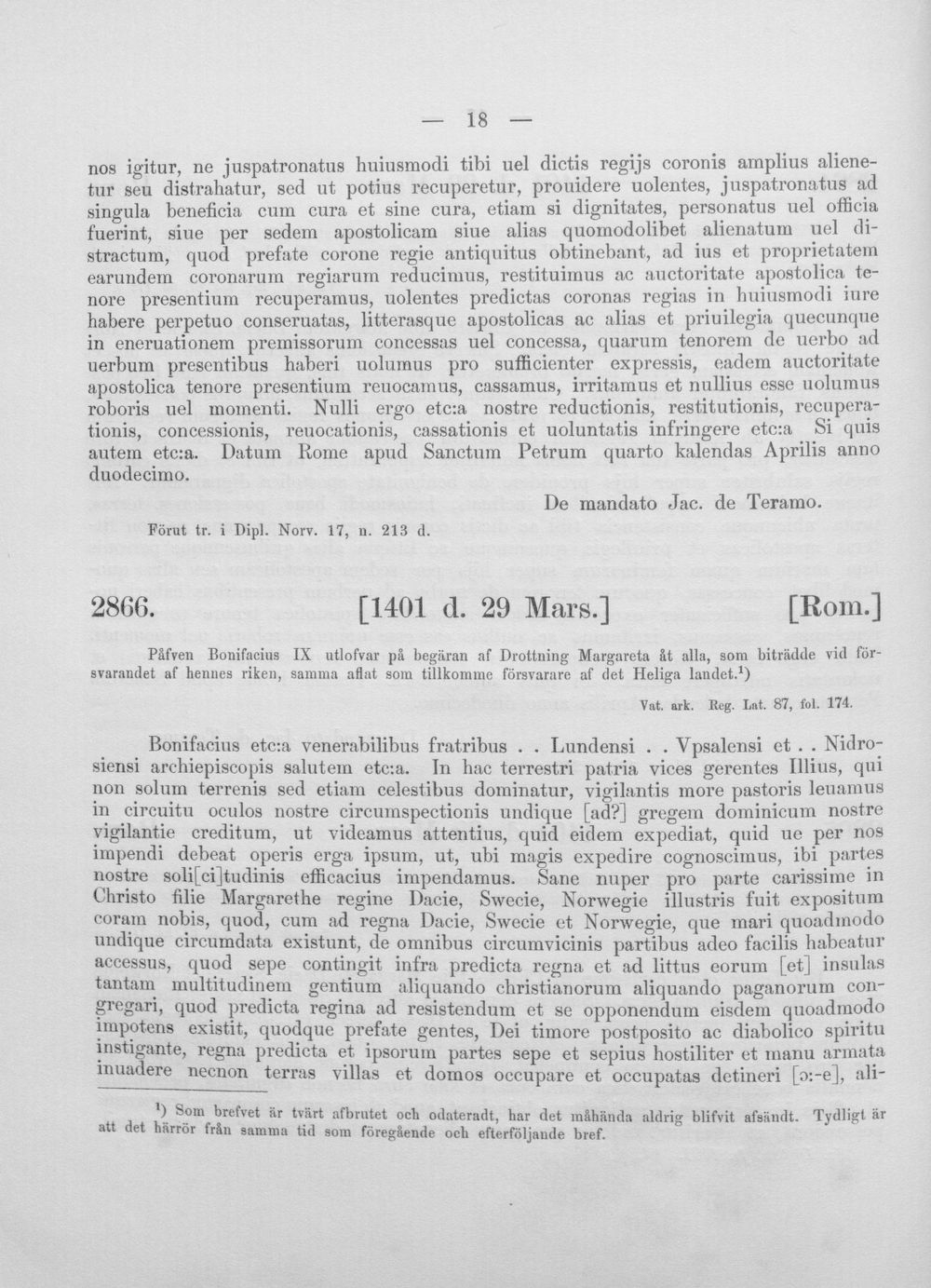 — 18 —

nos igitur, ne juspatronatus huiusmodi tibi uel dictis regijs coronis amplius alienetur seu distrahatur, sed ut potius recuperetur, prouidere uolentes, juspatronatus ad singula beneficia cum cura et sine cura, etiam si dignitates, personatus uel officia fuerint, siue per sedem apostolicam siue alias quomodolibet alienatum uel distractum, quod prefate corone regie antiquitus obtinebant, ad ius et proprietatem earundem coronarum regiarum reducimus, restituimus ac auctoritate apostolica tenore presentium recuperamus, uolentes predictas coronas regias in huiusmodi iure habere perpetuo conseruatas, litterasque apostolicas ac alias et priuilegia quecunque in eneruationem premissorum concessas uel concessa, quarum tenorem de uerbo ad uerbum presentibus haberi uolumus pro sufficienter expressis, eadem auctoritate apostolica tenore presentium reuocamus, cassamus, irritamus et nullius esse uolumus roboris uel momenti. Nulli ergo etc:a nostre reductionis, restitutionis, recuperationis, concessionis, reuocationis, cassationis et uoluntatis infringere etc:a Si quis autem etc:a. Datum Rome apud Sanctum Petrum quarto kalendas Aprilis anno duodecimo.

De mandato Jac. de Teramo.

Förut tr. i Dipl. Norv. 17, n. 213 d.

2866. [1401 d. 29 Mars.] [Rom.]

Påfven Bonifacius IX utlofvar på begäran af Drottning Margareta åt alla, som biträdde vid försvarandet af hennes riken, samma aflat som tillkomme försvarare af det Heliga landet.$^{1}$)

Vat. ark. Reg. Lat. 87, fol. 174.

Bonifacius etc:a venerabilibus fratribus . . Lundensi . . Vpsalensi et . . Nidrosiensi archiepiscopis salutem etc:a. In hac terrestri patria vices gerentes Illius, qui non solum terrenis sed etiam celestibus dominatur, vigilantis more pastoris leuamus in circuitu oculos nostre circumspectionis undique [ad?] gregem dominicum nostre vigilantie creditum, ut videamus attentius, quid eidem expediat, quid ue per nos impendi debeat operis erga ipsum, ut, ubi magis expedire cognoscimus, ibi partes nostre soli[ci]tudinis efficacius impendamus. Sane nuper pro parte carissime in Christo filie Margarethe regine Dacie, Swecie, Norwegie illustris fuit expositum coram nobis, quod, cum ad regna Dacie, Swecie et Norwegie, que mari quoadmodo undique circumdata existunt, de omnibus circumvicinis partibus adeo facilis habeatur accessus, quod sepe contingit infra predicta regna et ad littus eorum [et] insulas tantam multitudinem gentium aliquando christianorum aliquando paganorum congregari, quod predicta regina ad resistendum et se opponendum eisdem quoadmodo impotens existit, quodque prefate gentes, Dei timore postposito ac diabolico spiritu instigante, regna predicta et ipsorum partes sepe et sepius hostiliter et manu armata inuadere necnon terras villas et domos occupare et occupatas detineri [ɔ:-e], ali-

$^{1}$) Som brefvet är tvärt afbrutet och odateradt, har det måhända aldrig blifvit afsändt. Tydligt är att det härrör från samma tid som föregående och efterföljande bref.